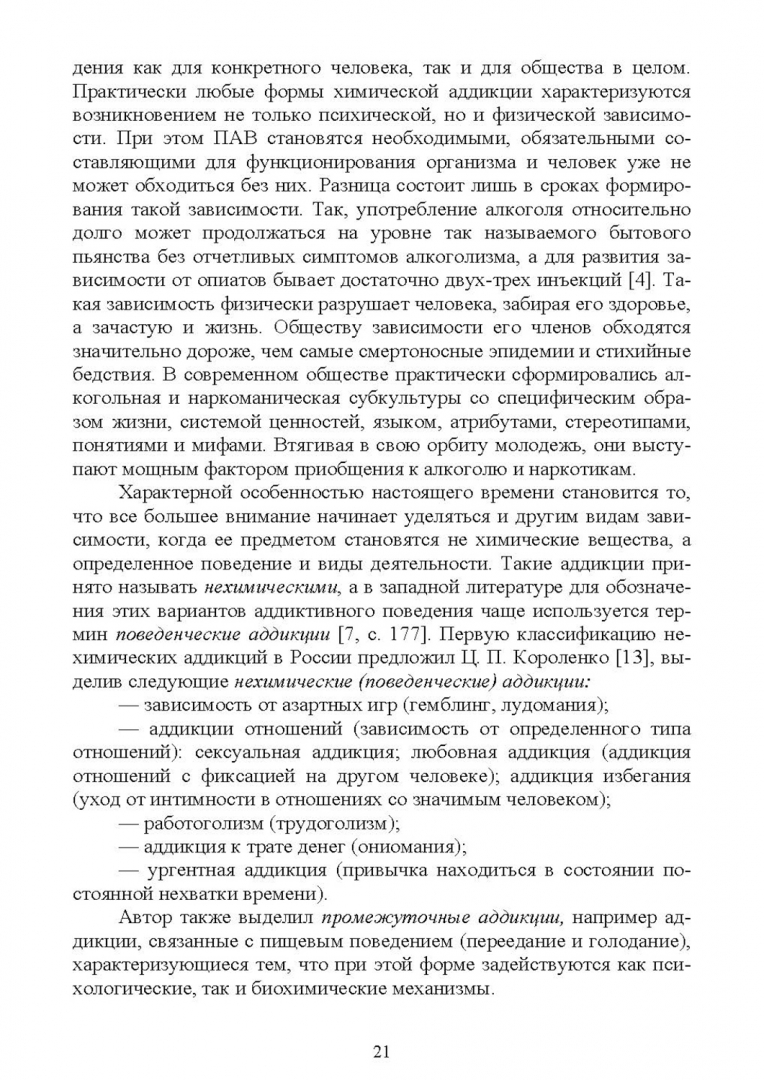 дения как для конкретного человека, так и для общества в целом. Практически любые формы химической аддикции характеризуются возникновением не только психической, но и физической зависимости. При этом ПАВ становятся необходимыми, обязательными составляющими для функционирования организма и человек уже не может обходиться без них. Разница состоит лишь в сроках формирования такой зависимости. Так, употребление алкоголя относительно долго может продолжаться на уровне так называемого бытового пьянства без отчетливых симптомов алкоголизма, а для развития зависимости от опиатов бывает достаточно двух-трех инъекций [4]. Такая зависимость физически разрушает человека, забирая его здоровье, а зачастую и жизнь. Обществу зависимости его членов обходятся значительно дороже, чем самые смертоносные эпидемии и стихийные бедствия. В современном обществе практически сформировались алкогольная и наркоманическая субкультуры со специфическим образом жизни, системой ценностей, языком, атрибутами, стереотипами, понятиями и мифами. Втягивая в свою орбиту молодежь, они выступают мощным фактором приобщения к алкоголю и наркотикам.

Характерной особенностью настоящего времени становится то, что все большее внимание начинает уделяться и другим видам зависимости, когда ее предметом становятся не химические вещества, а определенное поведение и виды деятельности. Такие аддикции принято называть нехимическими, а в западной литературе для обозначения этих вариантов аддиктивного поведения чаще используется термин поведенческие аддикции [7, с. 177]. Первую классификацию нехимических аддикций в России предложил Ц. П. Короленко [13], выделив следующие нехимические (поведенческие) аддикции:

— зависимость от азартных игр (гемблинг, лудомания);

— аддикции отношений (зависимость от определенного типа отношений): сексуальная аддикция; любовная аддикция (аддикция отношений с фиксацией на другом человеке); аддикция избегания (уход от интимности в отношениях со значимым человеком);

— работоголизм (трудоголизм);

— аддикция к трате денег (ониомания);

— ургентная аддикция (привычка находиться в состоянии постоянной нехватки времени).

Автор также выделил промежуточные аддикции, например аддикции, связанные с пищевым поведением (переедание и голодание), характеризующиеся тем, что при этой форме задействуются как психологические, так и биохимические механизмы.

21